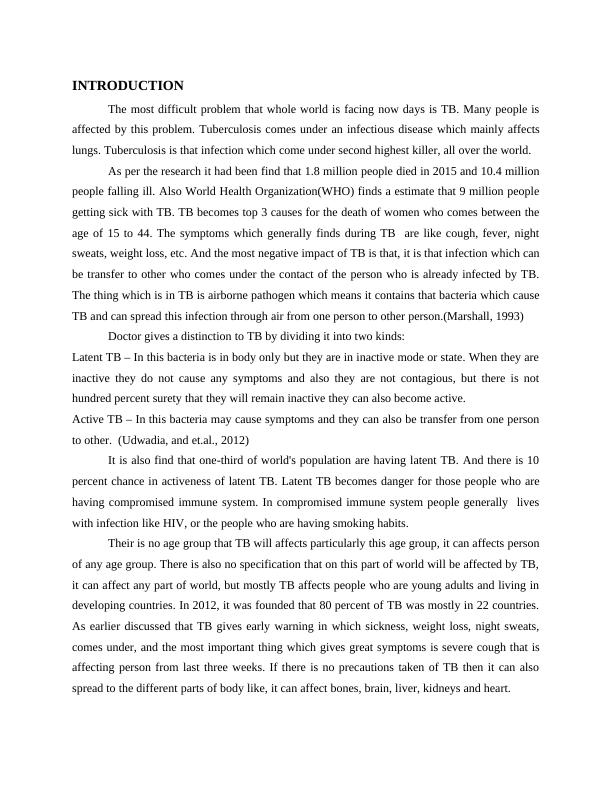 INTRODUCTION

The most difficult problem that whole world is facing now days is TB. Many people is affected by this problem. Tuberculosis comes under an infectious disease which mainly affects lungs. Tuberculosis is that infection which come under second highest killer, all over the world.

As per the research it had been find that 1.8 million people died in 2015 and 10.4 million people falling ill. Also World Health Organization(WHO) finds a estimate that 9 million people getting sick with TB. TB becomes top 3 causes for the death of women who comes between the age of 15 to 44. The symptoms which generally finds during TB are like cough, fever, night sweats, weight loss, etc. And the most negative impact of TB is that, it is that infection which can be transfer to other who comes under the contact of the person who is already infected by TB. The thing which is in TB is airborne pathogen which means it contains that bacteria which cause TB and can spread this infection through air from one person to other person.(Marshall, 1993)

Doctor gives a distinction to TB by dividing it into two kinds:

Latent TB – In this bacteria is in body only but they are in inactive mode or state. When they are inactive they do not cause any symptoms and also they are not contagious, but there is not hundred percent surety that they will remain inactive they can also become active.

Active TB – In this bacteria may cause symptoms and they can also be transfer from one person to other. (Udwadia, and et.al., 2012)

It is also find that one-third of world's population are having latent TB. And there is 10 percent chance in activeness of latent TB. Latent TB becomes danger for those people who are having compromised immune system. In compromised immune system people generally lives with infection like HIV, or the people who are having smoking habits.

Their is no age group that TB will affects particularly this age group, it can affects person of any age group. There is also no specification that on this part of world will be affected by TB, it can affect any part of world, but mostly TB affects people who are young adults and living in developing countries. In 2012, it was founded that 80 percent of TB was mostly in 22 countries. As earlier discussed that TB gives early warning in which sickness, weight loss, night sweats, comes under, and the most important thing which gives great symptoms is severe cough that is affecting person from last three weeks. If there is no precautions taken of TB then it can also spread to the different parts of body like, it can affect bones, brain, liver, kidneys and heart.